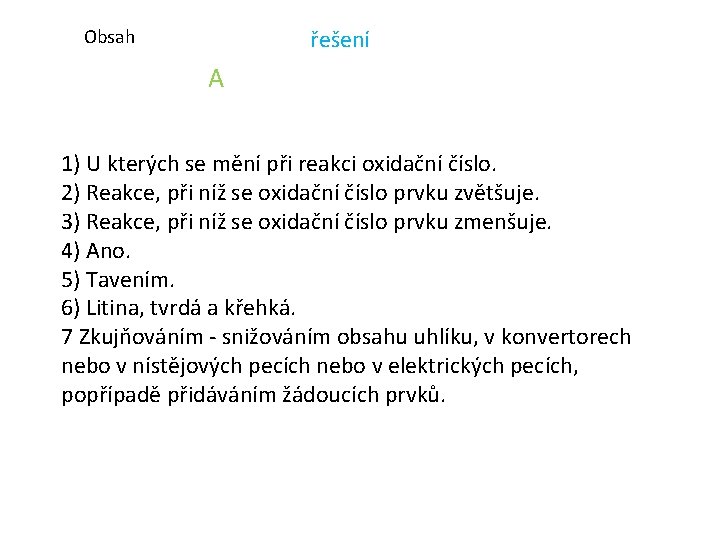 Obsah

řešení

A

1) U kterých se mění při reakci oxidační číslo.
2) Reakce, při níž se oxidační číslo prvku zvětšuje.
3) Reakce, při níž se oxidační číslo prvku zmenšuje.
4) Ano.
5) Tavením.
6) Litina, tvrdá a křehká.
7 Zkujňováním - snižováním obsahu uhlíku, v konvertorech nebo v nístějových pecích nebo v elektrických pecích, popřípadě přidáváním žádoucích prvků.